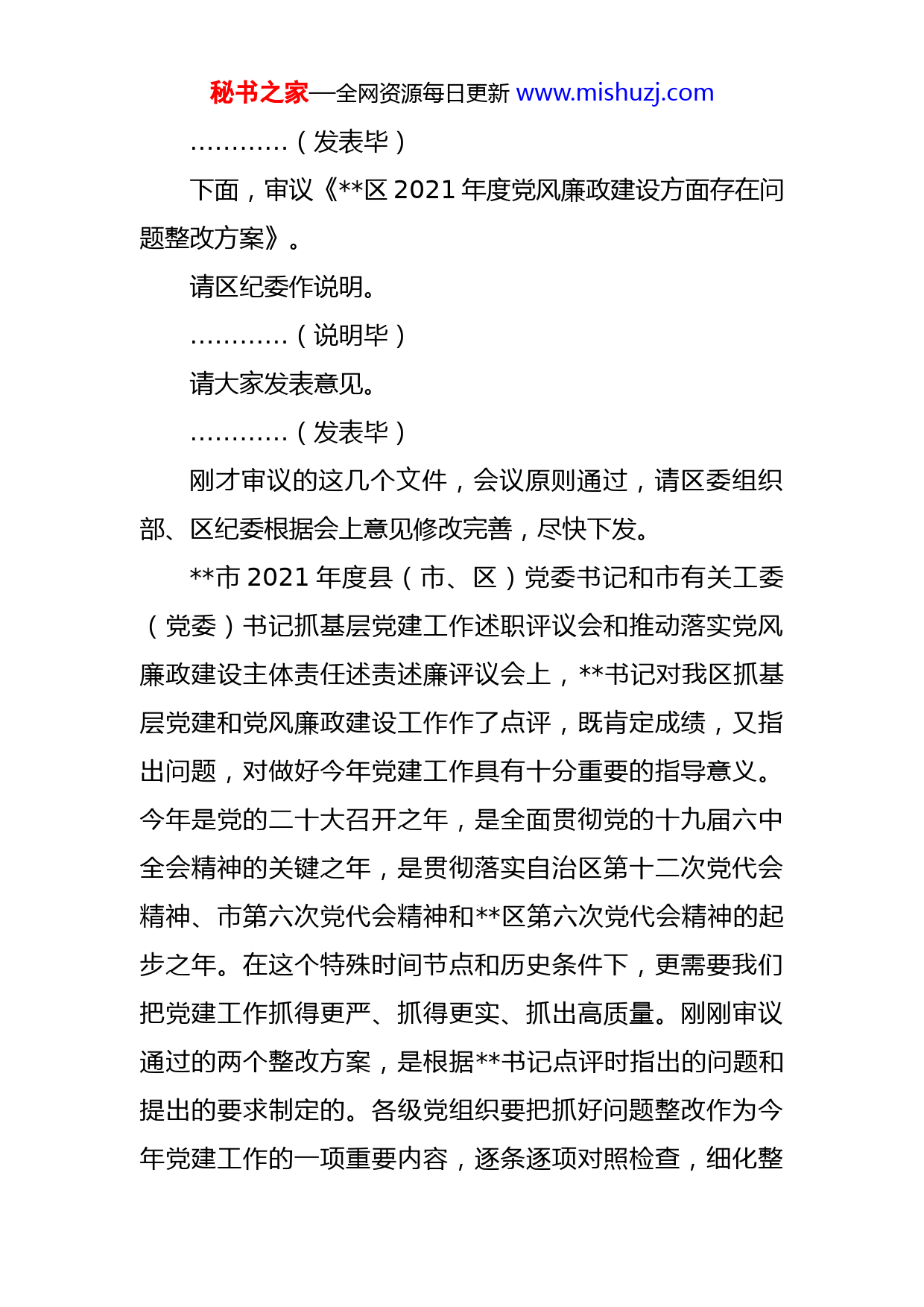 秘书之家—全网资源每日更新 www.mishuzj.com

…………（发表毕）

下面，审议《**区 2021 年度党风廉政建设方面存在问题整改方案》。

请区纪委作说明。

…………（说明毕）

请大家发表意见。

…………（发表毕）

刚才审议的这几个文件，会议原则通过，请区委组织部、区纪委根据会上意见修改完善，尽快下发。

**市 2021 年度县（市、区）党委书记和市有关工委（党委）书记抓基层党建工作述职评议会和推动落实党风廉政建设主体责任述责述廉评议会上，**书记对我区抓基层党建和党风廉政建设工作作了点评，既肯定成绩，又指出问题，对做好今年党建工作具有十分重要的指导意义。今年是党的二十大召开之年，是全面贯彻党的十九届六中全会精神的关键之年，是贯彻落实自治区第十二次党代会精神、市第六次党代会精神和**区第六次党代会精神的起步之年。在这个特殊时间节点和历史条件下，更需要我们把党建工作抓得更严、抓得更实、抓出高质量。刚刚审议通过的两个整改方案，是根据**书记点评时指出的问题和提出的要求制定的。各级党组织要把抓好问题整改作为今年党建工作的一项重要内容，逐条逐项对照检查，细化整